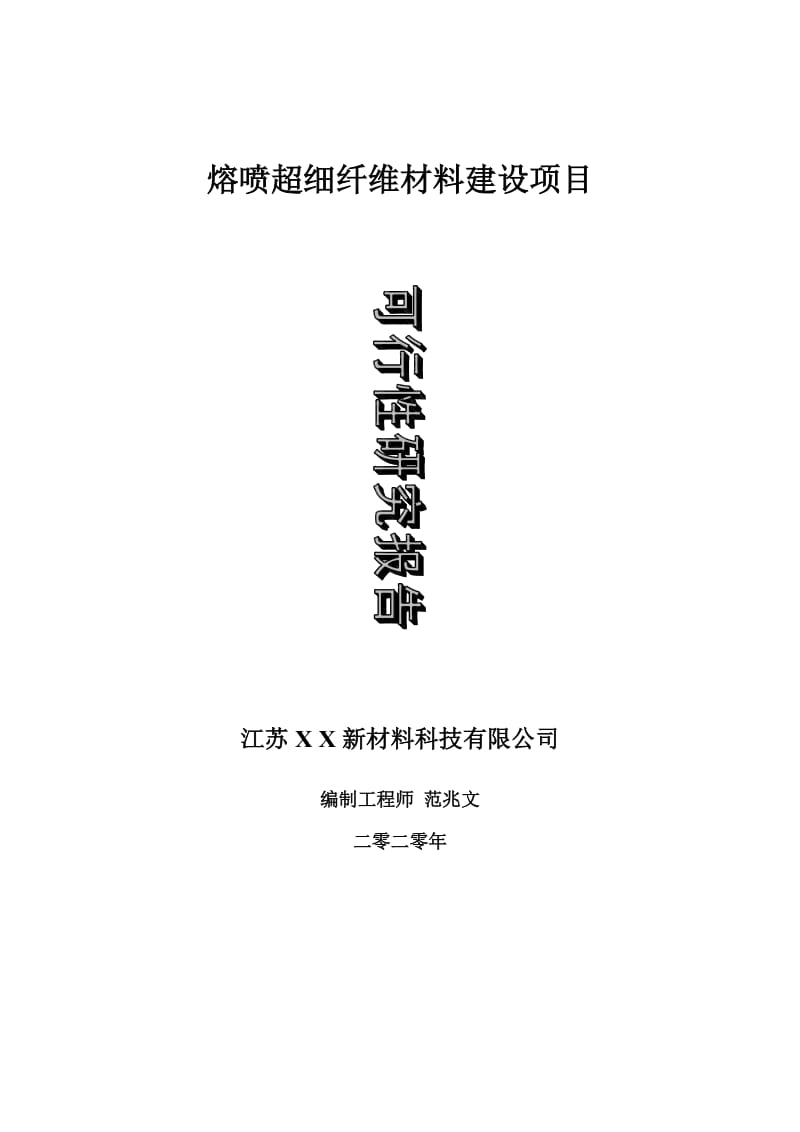 熔喷超细纤维材料建设项目

可行性研究报告

江苏 X X 新材料科技有限公司

编制工程师 范兆文

二零二零年